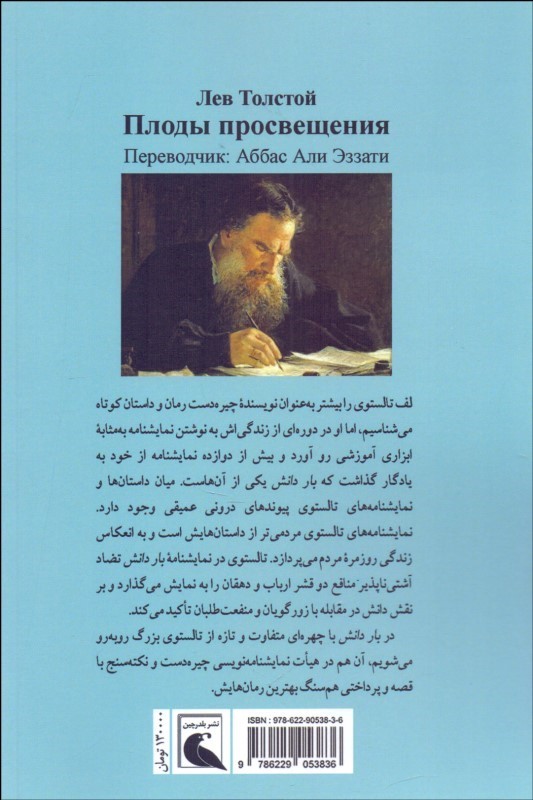 Лев Толстой
Плоды просвещения
Переводчик: Аббас Али Эззати

لف تالستوی را بیشتر به‌عنوان نویسندهٔ چیره‌دست رمان و داستان کوتاه می‌شناسیم، اما او در دوره‌ای از زندگی‌اش به نوشتن نمایشنامه به‌مثابهٔ ابزاری آموزشی رو آورد و بیش از دوازده نمایشنامه از خود به یادگار گذاشت که بار دانش یکی از آن‌هاست. میان داستان‌ها و نمایشنامه‌های تالستوی پیوندهای درونی عمیقی وجود دارد. نمایشنامه‌های تالستوی مردمی‌تر از داستان‌هایش است و به انعکاس زندگی روزمرهٔ مردم می‌پردازد. تالستوی در نمایشنامهٔ بار دانش تضاد آشتی‌ناپذیر منافع دو قشر ارباب و دهقان را به نمایش می‌گذارد و بر نقش دانش در مقابله با زورگویان و منفعت‌طلبان تأکید می‌کند.

در بار دانش با چهره‌ای متفاوت و تازه از تالستوی بزرگ روبه‌رو می‌شویم، آن هم در هیأت نمایشنامه‌نویسی چیره‌دست و نکته‌سنج با قصه و پرداختی هم‌سنگ بهترین رمان‌هایش.

۱۲۰۰۰۰ تومان

نشر بلدرچین

ISBN : 978-622-90538-3-6

9 786229 053836